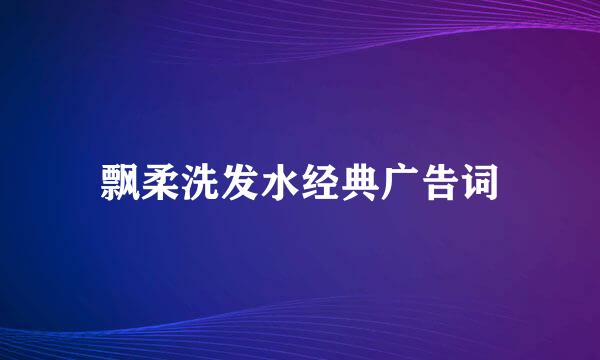 飘柔洗发水经典广告词